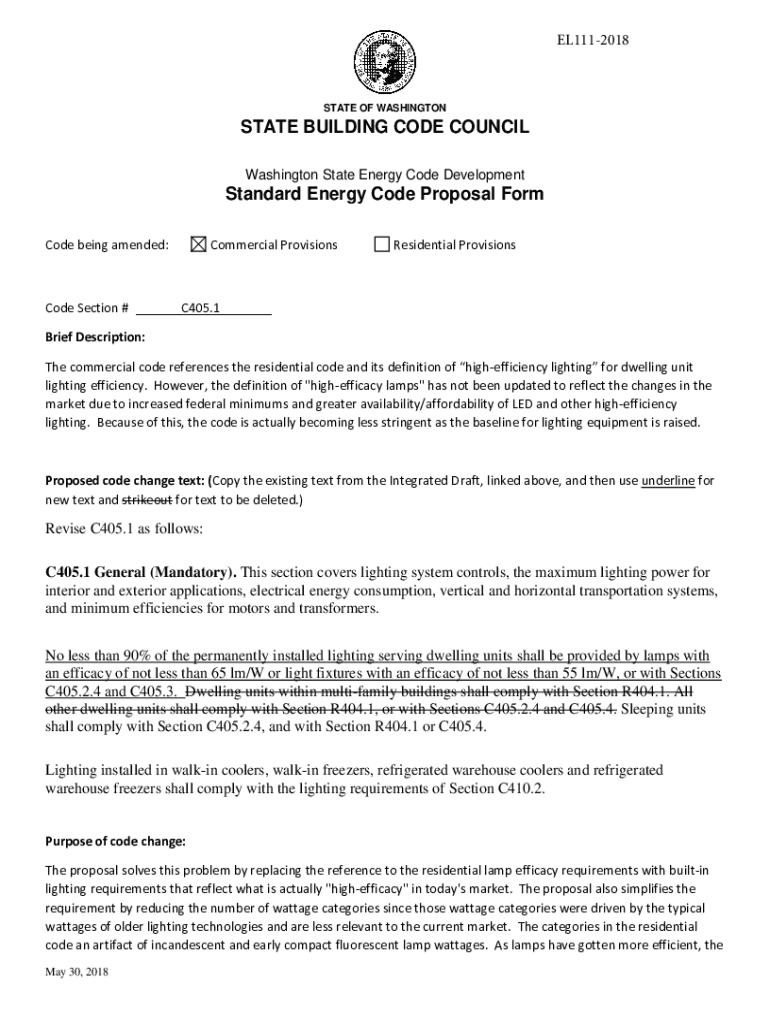 EL111-2018

STATE OF WASHINGTON

STATE BUILDING CODE COUNCIL

Washington State Energy Code Development

Standard Energy Code Proposal Form

Code being amended: ☒ Commercial Provisions ☐ Residential Provisions

Code Section # C405.1

Brief Description:

The commercial code references the residential code and its definition of "high-efficiency lighting" for dwelling unit lighting efficiency. However, the definition of "high-efficacy lamps" has not been updated to reflect the changes in the market due to increased federal minimums and greater availability/affordability of LED and other high-efficiency lighting. Because of this, the code is actually becoming less stringent as the baseline for lighting equipment is raised.

Proposed code change text: (Copy the existing text from the Integrated Draft, linked above, and then use underline for new text and strikeout for text to be deleted.)

Revise C405.1 as follows:

C405.1 General (Mandatory). This section covers lighting system controls, the maximum lighting power for interior and exterior applications, electrical energy consumption, vertical and horizontal transportation systems, and minimum efficiencies for motors and transformers.

No less than 90% of the permanently installed lighting serving dwelling units shall be provided by lamps with an efficacy of not less than 65 lm/W or light fixtures with an efficacy of not less than 55 lm/W, or with Sections C405.2.4 and C405.3. Dwelling units within multi-family buildings shall comply with Section R404.1. All other dwelling units shall comply with Section R404.1, or with Sections C405.2.4 and C405.4. Sleeping units shall comply with Section C405.2.4, and with Section R404.1 or C405.4.

Lighting installed in walk-in coolers, walk-in freezers, refrigerated warehouse coolers and refrigerated warehouse freezers shall comply with the lighting requirements of Section C410.2.

Purpose of code change:

The proposal solves this problem by replacing the reference to the residential lamp efficacy requirements with built-in lighting requirements that reflect what is actually "high-efficacy" in today's market. The proposal also simplifies the requirement by reducing the number of wattage categories since those wattage categories were driven by the typical wattages of older lighting technologies and are less relevant to the current market. The categories in the residential code an artifact of incandescent and early compact fluorescent lamp wattages. As lamps have gotten more efficient, the

May 30, 2018